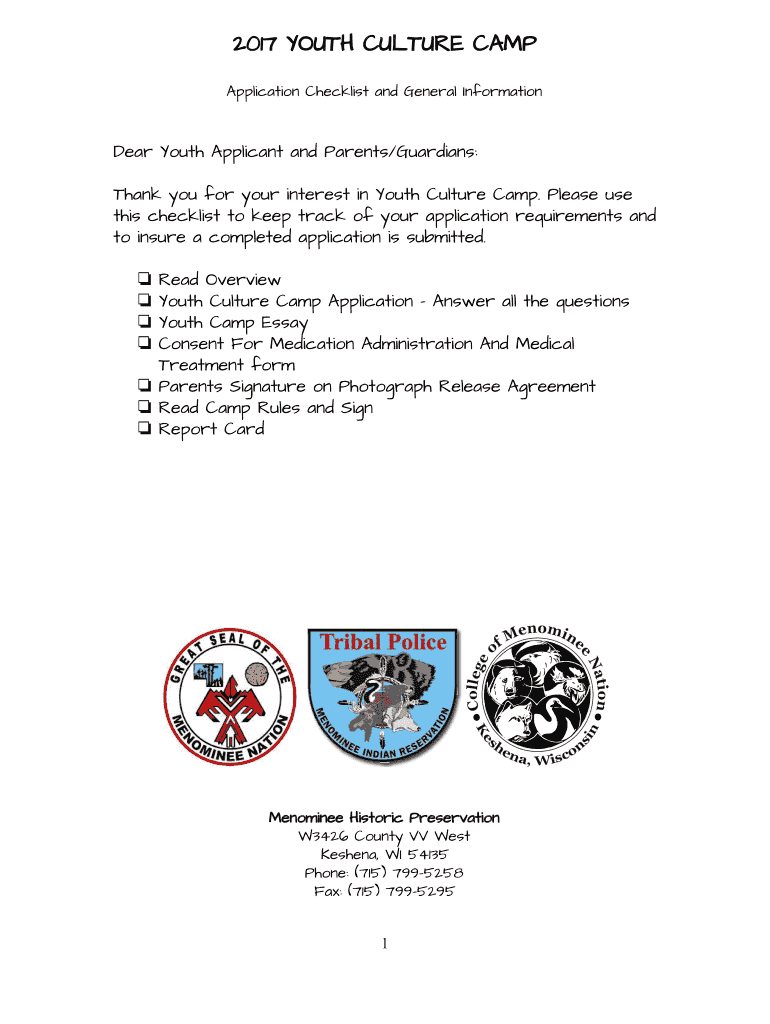 2017 YOUTH CULTURE CAMP

Application Checklist and General Information

Dear Youth Applicant and Parents/Guardians:

Thank you for your interest in Youth Culture Camp. Please use this checklist to keep track of your application requirements and to insure a completed application is submitted.

❏ Read Overview
❏ Youth Culture Camp Application - Answer all the questions
❏ Youth Camp Essay
❏ Consent For Medication Administration And Medical Treatment form
❏ Parents Signature on Photograph Release Agreement
❏ Read Camp Rules and Sign
❏ Report Card

GREAT SEAL OF THE MENOMINEE NATION

Tribal Police
MENOMINEE INDIAN RESERVATION

College of Menominee Nation
Keshena, Wisconsin

Menominee Historic Preservation
W3426 County VV West
Keshena, WI 54135
Phone: (715) 799-5258
Fax: (715) 799-5295

1